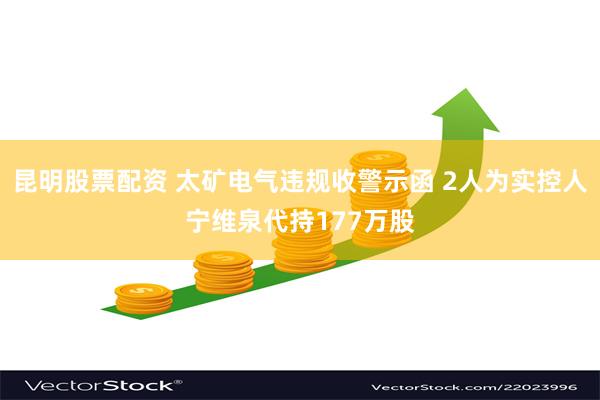 昆明股票配资 太矿电气违规收警示函 2人为实控人宁维泉代持177万股

VectorStock®

VectorStock.com/22023996